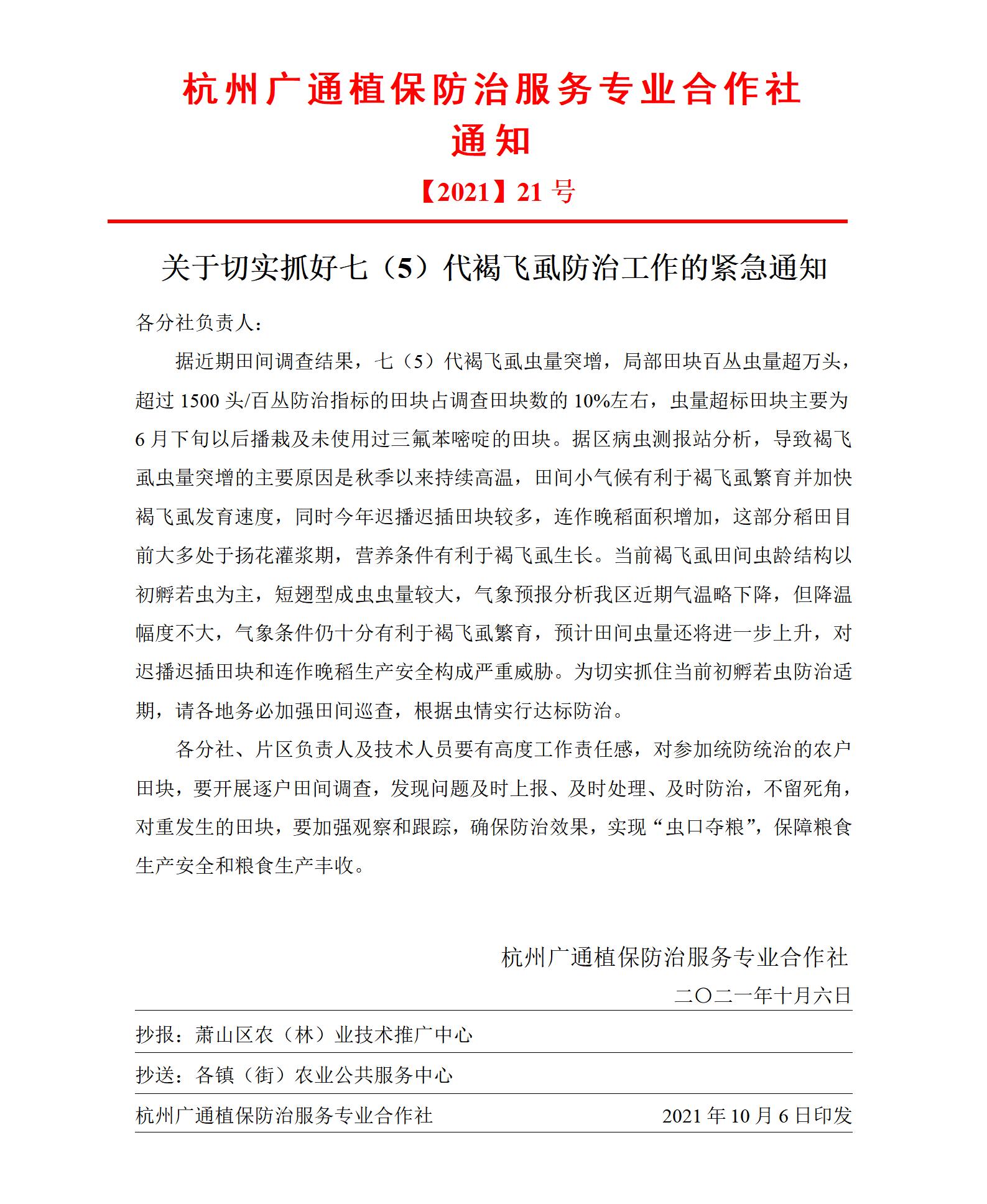 杭州广通植保防治服务专业合作社
通知

【2021】21 号

关于切实抓好七（5）代褐飞虱防治工作的紧急通知

各分社负责人：

据近期田间调查结果，七（5）代褐飞虱虫量突增，局部田块百丛虫量超万头，超过 1500 头/百丛防治指标的田块占调查田块数的 10%左右，虫量超标田块主要为 6 月下旬以后播栽及未使用过三氟苯嘧啶的田块。据区病虫测报站分析，导致褐飞虱虫量突增的主要原因是秋季以来持续高温，田间小气候有利于褐飞虱繁育并加快褐飞虱发育速度，同时今年迟播迟插田块较多，连作晚稻面积增加，这部分稻田目前大多处于扬花灌浆期，营养条件有利于褐飞虱生长。当前褐飞虱田间虫龄结构以初孵若虫为主，短翅型成虫虫量较大，气象预报分析我区近期气温略下降，但降温幅度不大，气象条件仍十分有利于褐飞虱繁育，预计田间虫量还将进一步上升，对迟播迟插田块和连作晚稻生产安全构成严重威胁。为切实抓住当前初孵若虫防治适期，请各地务必加强田间巡查，根据虫情实行达标防治。

各分社、片区负责人及技术人员要有高度工作责任感，对参加统防统治的农户田块，要开展逐户田间调查，发现问题及时上报、及时处理、及时防治，不留死角，对重发生的田块，要加强观察和跟踪，确保防治效果，实现“虫口夺粮”，保障粮食生产安全和粮食生产丰收。

杭州广通植保防治服务专业合作社
二〇二一年十月六日

抄报：萧山区农（林）业技术推广中心

抄送：各镇（街）农业公共服务中心

杭州广通植保防治服务专业合作社 2021 年 10 月 6 日印发